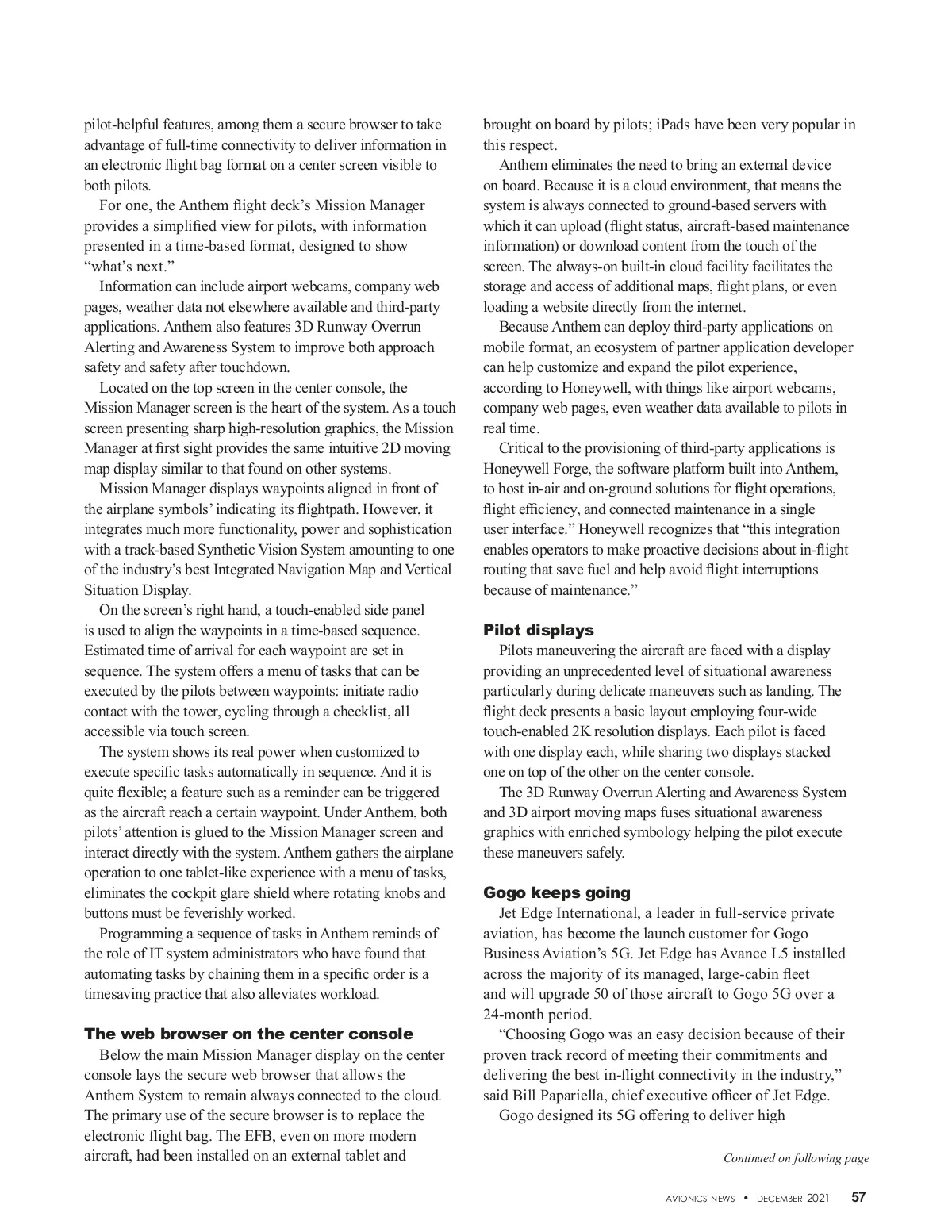 pilot-helpful features, among them a secure browser to take advantage of full-time connectivity to deliver information in an electronic flight bag format on a center screen visible to both pilots.

For one, the Anthem flight deck's Mission Manager provides a simplified view for pilots, with information presented in a time-based format, designed to show "what's next."

Information can include airport webcams, company web pages, weather data not elsewhere available and third-party applications. Anthem also features 3D Runway Overrun Alerting and Awareness System to improve both approach safety and safety after touchdown.

Located on the top screen in the center console, the Mission Manager screen is the heart of the system. As a touch screen presenting sharp high-resolution graphics, the Mission Manager at first sight provides the same intuitive 2D moving map display similar to that found on other systems.

Mission Manager displays waypoints aligned in front of the airplane symbols' indicating its flightpath. However, it integrates much more functionality, power and sophistication with a track-based Synthetic Vision System amounting to one of the industry's best Integrated Navigation Map and Vertical Situation Display.

On the screen's right hand, a touch-enabled side panel is used to align the waypoints in a time-based sequence. Estimated time of arrival for each waypoint are set in sequence. The system offers a menu of tasks that can be executed by the pilots between waypoints: initiate radio contact with the tower, cycling through a checklist, all accessible via touch screen.

The system shows its real power when customized to execute specific tasks automatically in sequence. And it is quite flexible; a feature such as a reminder can be triggered as the aircraft reach a certain waypoint. Under Anthem, both pilots' attention is glued to the Mission Manager screen and interact directly with the system. Anthem gathers the airplane operation to one tablet-like experience with a menu of tasks, eliminates the cockpit glare shield where rotating knobs and buttons must be feverishly worked.

Programming a sequence of tasks in Anthem reminds of the role of IT system administrators who have found that automating tasks by chaining them in a specific order is a timesaving practice that also alleviates workload.

The web browser on the center console

Below the main Mission Manager display on the center console lays the secure web browser that allows the Anthem System to remain always connected to the cloud. The primary use of the secure browser is to replace the electronic flight bag. The EFB, even on more modern aircraft, had been installed on an external tablet and brought on board by pilots; iPads have been very popular in this respect.

Anthem eliminates the need to bring an external device on board. Because it is a cloud environment, that means the system is always connected to ground-based servers with which it can upload (flight status, aircraft-based maintenance information) or download content from the touch of the screen. The always-on built-in cloud facility facilitates the storage and access of additional maps, flight plans, or even loading a website directly from the internet.

Because Anthem can deploy third-party applications on mobile format, an ecosystem of partner application developer can help customize and expand the pilot experience, according to Honeywell, with things like airport webcams, company web pages, even weather data available to pilots in real time.

Critical to the provisioning of third-party applications is Honeywell Forge, the software platform built into Anthem, to host in-air and on-ground solutions for flight operations, flight efficiency, and connected maintenance in a single user interface." Honeywell recognizes that "this integration enables operators to make proactive decisions about in-flight routing that save fuel and help avoid flight interruptions because of maintenance."

Pilot displays

Pilots maneuvering the aircraft are faced with a display providing an unprecedented level of situational awareness particularly during delicate maneuvers such as landing. The flight deck presents a basic layout employing four-wide touch-enabled 2K resolution displays. Each pilot is faced with one display each, while sharing two displays stacked one on top of the other on the center console.

The 3D Runway Overrun Alerting and Awareness System and 3D airport moving maps fuses situational awareness graphics with enriched symbology helping the pilot execute these maneuvers safely.

Gogo keeps going

Jet Edge International, a leader in full-service private aviation, has become the launch customer for Gogo Business Aviation's 5G. Jet Edge has Avance L5 installed across the majority of its managed, large-cabin fleet and will upgrade 50 of those aircraft to Gogo 5G over a 24-month period.

"Choosing Gogo was an easy decision because of their proven track record of meeting their commitments and delivering the best in-flight connectivity in the industry," said Bill Papariella, chief executive officer of Jet Edge.

Gogo designed its 5G offering to deliver high

Continued on following page

AVIONICS NEWS • DECEMBER 2021 57